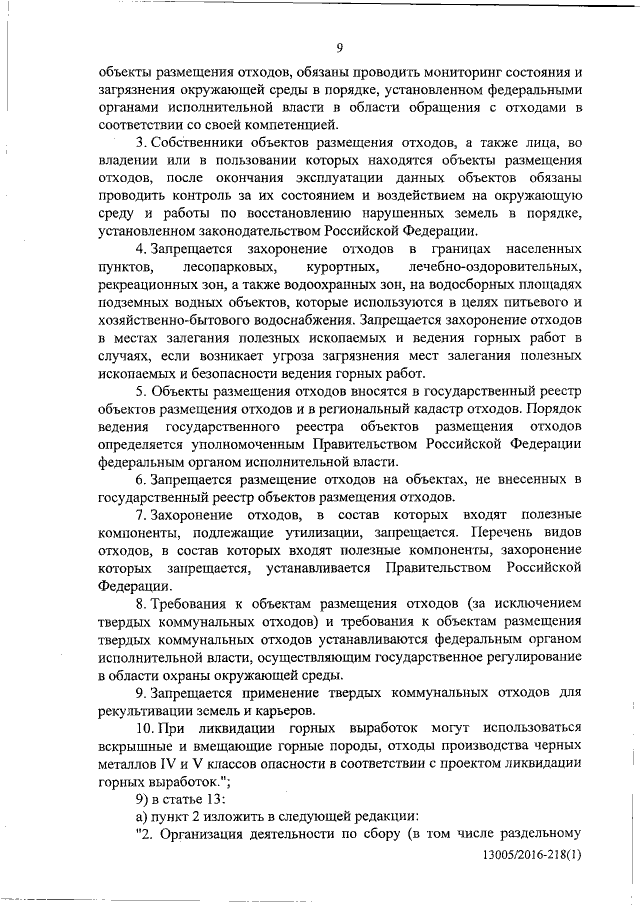 9

объекты размещения отходов, обязаны проводить мониторинг состояния и загрязнения окружающей среды в порядке, установленном федеральными органами исполнительной власти в области обращения с отходами в соответствии со своей компетенцией.

3. Собственники объектов размещения отходов, а также лица, во владении или в пользовании которых находятся объекты размещения отходов, после окончания эксплуатации данных объектов обязаны проводить контроль за их состоянием и воздействием на окружающую среду и работы по восстановлению нарушенных земель в порядке, установленном законодательством Российской Федерации.

4. Запрещается захоронение отходов в границах населенных пунктов, лесопарковых, курортных, лечебно-оздоровительных, рекреационных зон, а также водоохранных зон, на водосборных площадях подземных водных объектов, которые используются в целях питьевого и хозяйственно-бытового водоснабжения. Запрещается захоронение отходов в местах залегания полезных ископаемых и ведения горных работ в случаях, если возникает угроза загрязнения мест залегания полезных ископаемых и безопасности ведения горных работ.

5. Объекты размещения отходов вносятся в государственный реестр объектов размещения отходов и в региональный кадастр отходов. Порядок ведения государственного реестра объектов размещения отходов определяется уполномоченным Правительством Российской Федерации федеральным органом исполнительной власти.

6. Запрещается размещение отходов на объектах, не внесенных в государственный реестр объектов размещения отходов.

7. Захоронение отходов, в состав которых входят полезные компоненты, подлежащие утилизации, запрещается. Перечень видов отходов, в состав которых входят полезные компоненты, захоронение которых запрещается, устанавливается Правительством Российской Федерации.

8. Требования к объектам размещения отходов (за исключением твердых коммунальных отходов) и требования к объектам размещения твердых коммунальных отходов устанавливаются федеральным органом исполнительной власти, осуществляющим государственное регулирование в области охраны окружающей среды.

9. Запрещается применение твердых коммунальных отходов для рекультивации земель и карьеров.

10. При ликвидации горных выработок могут использоваться вскрышные и вмещающие горные породы, отходы производства черных металлов IV и V классов опасности в соответствии с проектом ликвидации горных выработок.";

9) в статье 13:

а) пункт 2 изложить в следующей редакции:

"2. Организация деятельности по сбору (в том числе раздельному

13005/2016-218(1)